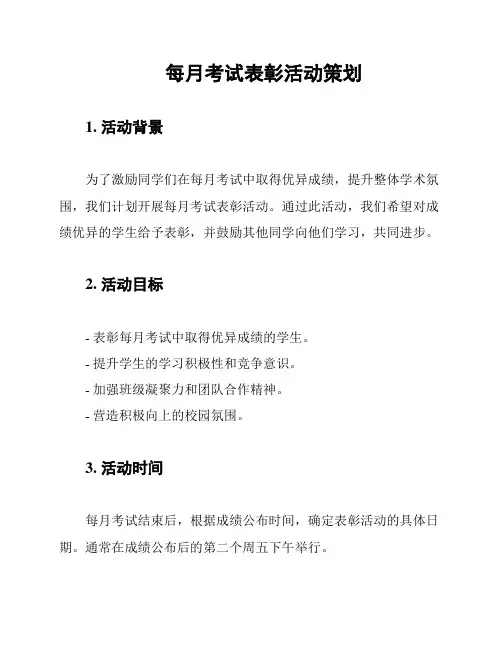 每月考试表彰活动策划

1. 活动背景

为了激励同学们在每月考试中取得优异成绩，提升整体学术氛围，我们计划开展每月考试表彰活动。通过此活动，我们希望对成绩优异的学生给予表彰，并鼓励其他同学向他们学习，共同进步。

2. 活动目标

- 表彰每月考试中取得优异成绩的学生。
- 提升学生的学习积极性和竞争意识。
- 加强班级凝聚力和团队合作精神。
- 营造积极向上的校园氛围。

3. 活动时间

每月考试结束后，根据成绩公布时间，确定表彰活动的具体日期。通常在成绩公布后的第二个周五下午举行。